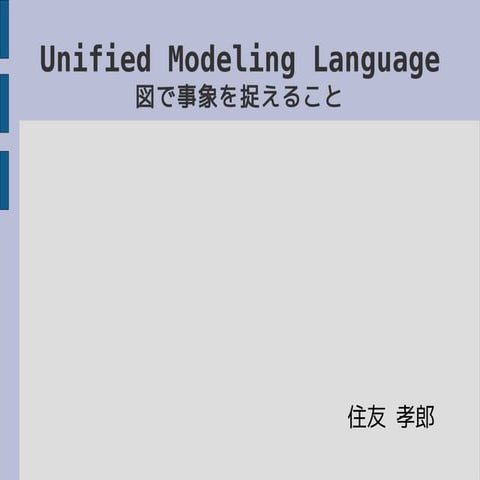 Unified Modeling Language
図で事象を捉えること

住友 孝郎